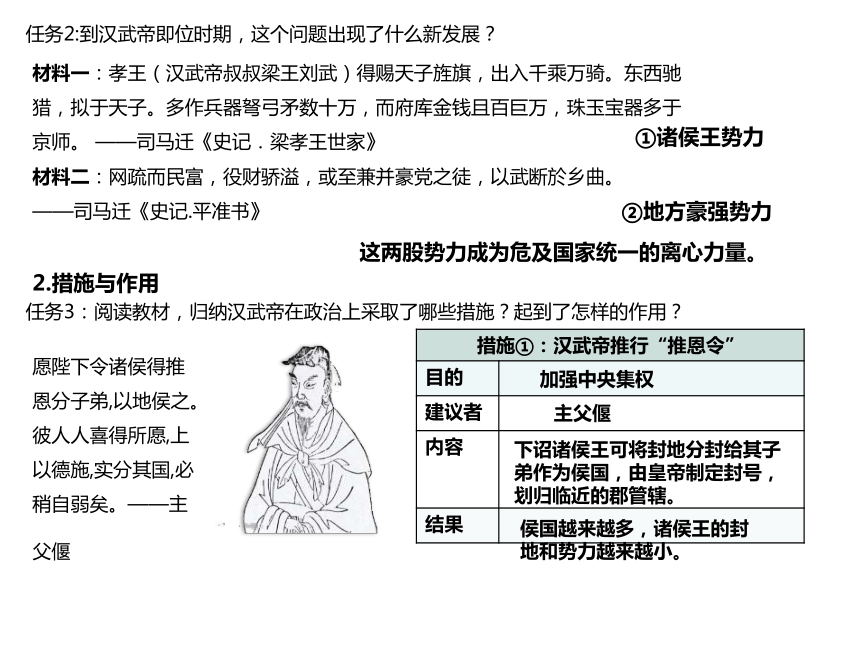 任务2:到汉武帝即位时期，这个问题出现了什么新发展？

材料一：孝王（汉武帝叔叔梁王刘武）得赐天子旌旗，出入千乘万骑。东西驰猎，拟于天子。多作兵器弩弓矛数十万，而府库金钱且百巨万，珠玉宝器多于京师。 ——司马迁《史记．梁孝王世家》

①诸侯王势力

材料二：网疏而民富，役财骄溢，或至兼并豪党之徒，以武断於乡曲。 ——司马迁《史记.平准书》

②地方豪强势力

这两股势力成为危及国家统一的离心力量。

2.措施与作用

任务3：阅读教材，归纳汉武帝在政治上采取了哪些措施？起到了怎样的作用？

愿陛下令诸侯得推恩分子弟,以地侯之。彼人人喜得所愿,上以德施,实分其国,必稍自弱矣。——主父偃

| 措施①：汉武帝推行“推恩令” | |
|---|---|
| 目的 | 加强中央集权 |
| 建议者 | 主父偃 |
| 内容 | 下诏诸侯王可将封地分封给其子弟作为侯国，由皇帝制定封号，划归临近的郡管辖。 |
| 结果 | 侯国越来越多，诸侯王的封地和势力越来越小。 |